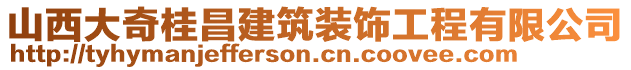 山西大奇桂昌建筑装饰工程有限公司
http://tyhymanjefferson.cn.coovee.com